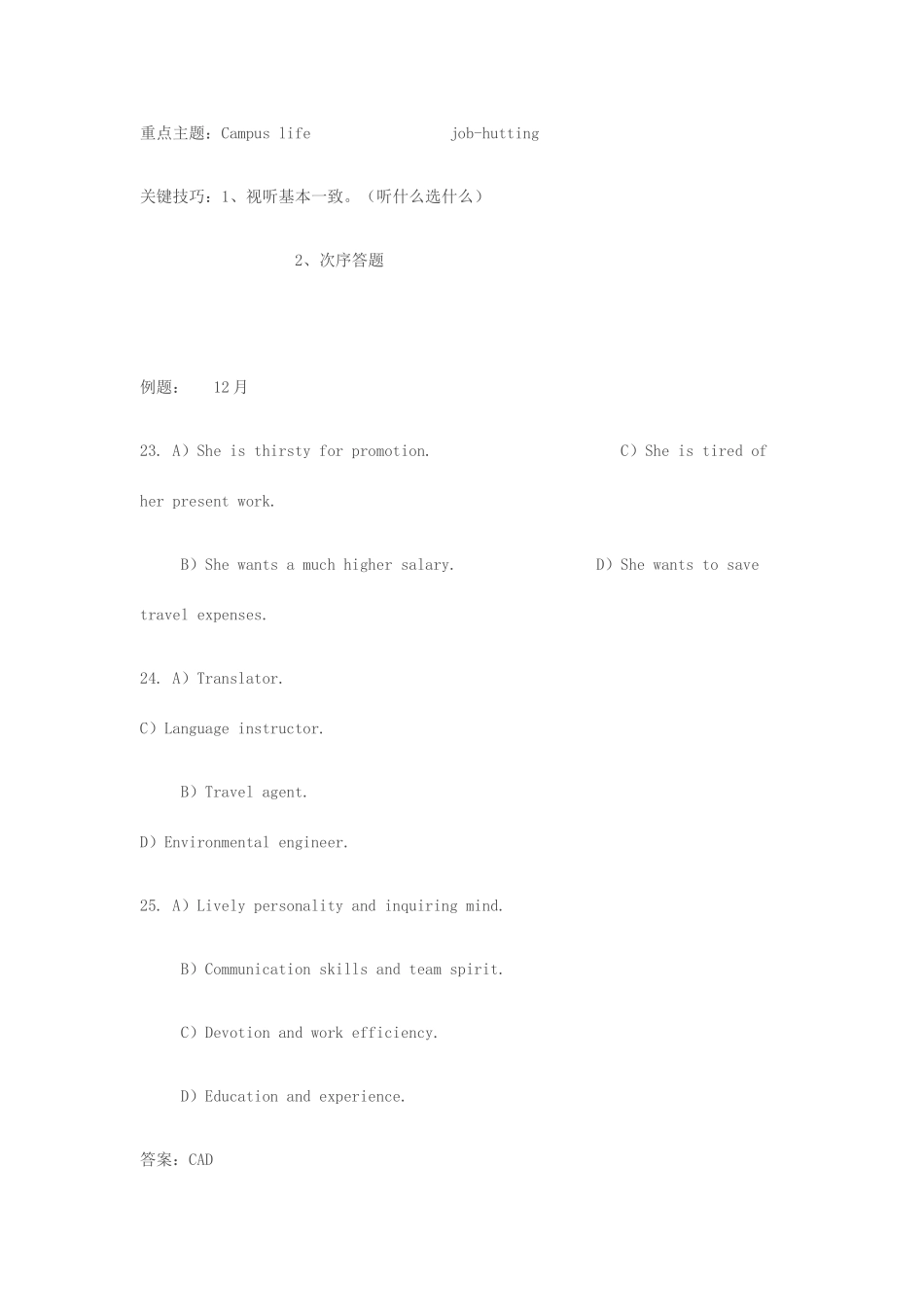 重点主题：Campus life　　　　　　job-hutting

关键技巧：1、视听基本一致。（听什么选什么）

2、次序答题

例题：　12月

23. A）She is thirsty for promotion.　　　　　　C）She is tired of her present work.

B）She wants a much higher salary.　　　　　D）She wants to save travel expenses.

24. A）Translator.

C）Language instructor.

B）Travel agent.

D）Environmental engineer.

25. A）Lively personality and inquiring mind.

B）Communication skills and team spirit.

C）Devotion and work efficiency.

D）Education and experience.

答案：CAD